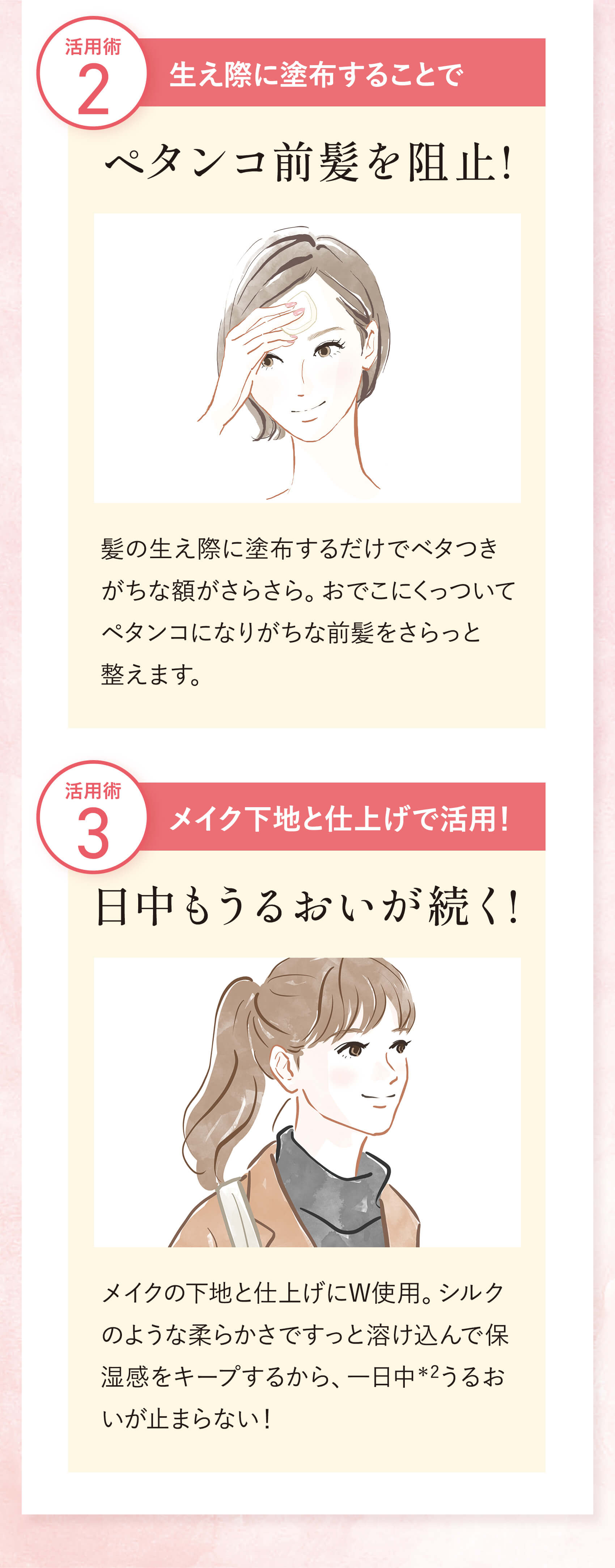 活用術
2
生え際に塗布することで

ペタンコ前髪を阻止!

髪の生え際に塗布するだけでベタつきがちな額がさらさら。おでこにくっついてペタンコになりがちな前髪をさらっと整えます。

活用術
3
メイク下地と仕上げで活用!

日中もうるおいが続く!

メイクの下地と仕上げにW使用。シルクのような柔らかさですっと溶け込んで保湿感をキープするから、一日中$^{*2}$うるおいが止まらない!